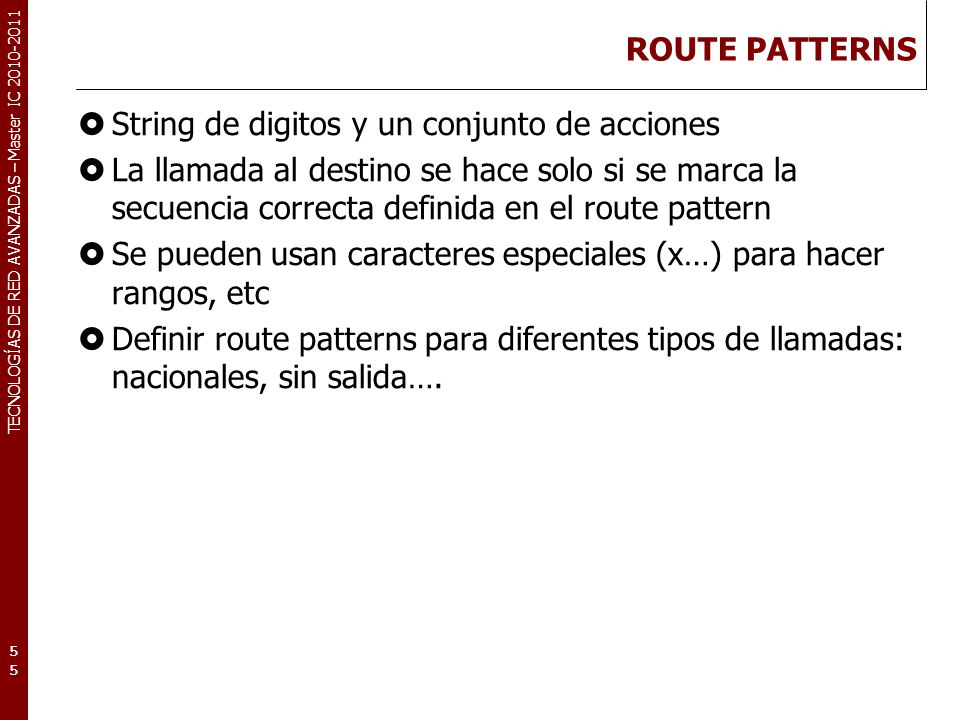 TECNOLOGÍAS DE RED AVANZADAS – Master IC 2010-2011

ROUTE PATTERNS

String de digitos y un conjunto de acciones

La llamada al destino se hace solo si se marca la secuencia correcta definida en el route pattern

Se pueden usan caracteres especiales (x…) para hacer rangos, etc

Definir route patterns para diferentes tipos de llamadas: nacionales, sin salida….

55